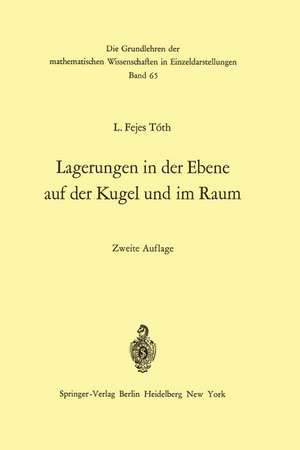 Die Grundlehren der
mathematischen Wissenschaften in Einzeldarstellungen
Band 65

L. Fejes Tóth

Lagerungen in der Ebene
auf der Kugel und im Raum

Zweite Auflage

Springer-Verlag Berlin Heidelberg New York